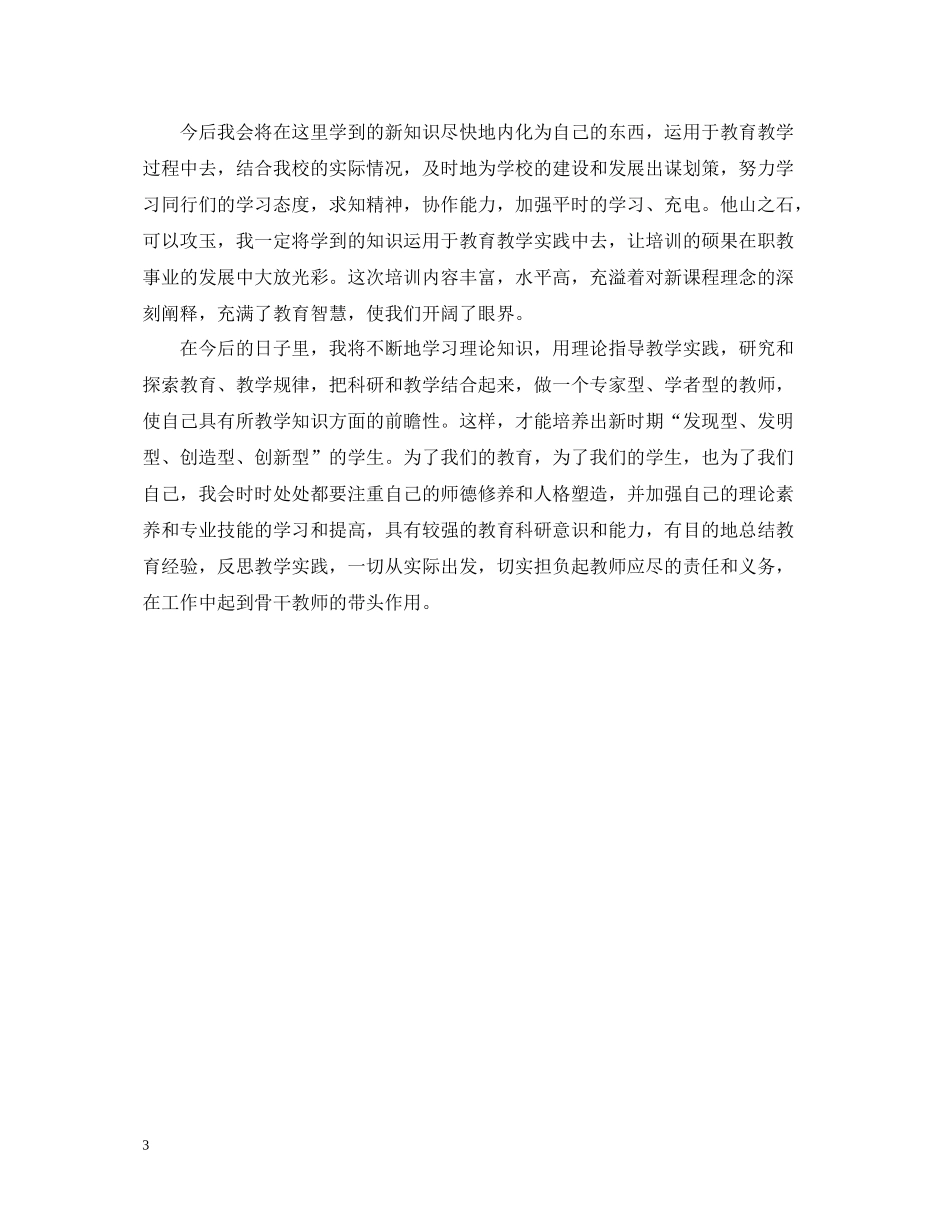 今后我会将在这里学到的新知识尽快地内化为自己的东西，运用于教育教学过程中去，结合我校的实际情况，及时地为学校的建设和发展出谋划策，努力学习同行们的学习态度，求知精神，协作能力，加强平时的学习、充电。他山之石，可以攻玉，我一定将学到的知识运用于教育教学实践中去，让培训的硕果在职教事业的发展中大放光彩。这次培训内容丰富，水平高，充溢着对新课程理念的深刻阐释，充满了教育智慧，使我们开阔了眼界。

在今后的日子里，我将不断地学习理论知识，用理论指导教学实践，研究和探索教育、教学规律，把科研和教学结合起来，做一个专家型、学者型的教师，使自己具有所教学知识方面的前瞻性。这样，才能培养出新时期“发现型、发明型、创造型、创新型”的学生。为了我们的教育，为了我们的学生，也为了我们自己，我会时时处处都要注重自己的师德修养和人格塑造，并加强自己的理论素养和专业技能的学习和提高，具有较强的教育科研意识和能力，有目的地总结教育经验，反思教学实践，一切从实际出发，切实担负起教师应尽的责任和义务，在工作中起到骨干教师的带头作用。

3